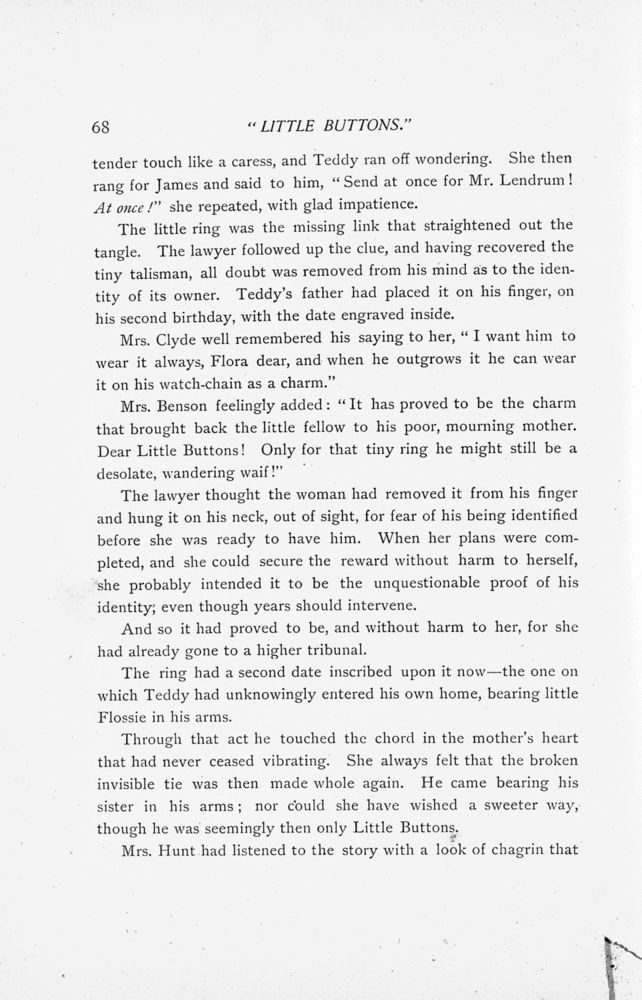 68 "LITTLE BUTTONS."

tender touch like a caress, and Teddy ran off wondering. She then rang for James and said to him, "Send at once for Mr. Lendrum! At once!" she repeated, with glad impatience.

The little ring was the missing link that straightened out the tangle. The lawyer followed up the clue, and having recovered the tiny talisman, all doubt was removed from his mind as to the identity of its owner. Teddy's father had placed it on his finger, on his second birthday, with the date engraved inside.

Mrs. Clyde well remembered his saying to her, "I want him to wear it always, Flora dear, and when he outgrows it he can wear it on his watch-chain as a charm."

Mrs. Benson feelingly added: "It has proved to be the charm that brought back the little fellow to his poor, mourning mother. Dear Little Buttons! Only for that tiny ring he might still be a desolate, wandering waif!"

The lawyer thought the woman had removed it from his finger and hung it on his neck, out of sight, for fear of his being identified before she was ready to have him. When her plans were completed, and she could secure the reward without harm to herself, she probably intended it to be the unquestionable proof of his identity; even though years should intervene.

And so it had proved to be, and without harm to her, for she had already gone to a higher tribunal.

The ring had a second date inscribed upon it now—the one on which Teddy had unknowingly entered his own home, bearing little Flossie in his arms.

Through that act he touched the chord in the mother's heart that had never ceased vibrating. She always felt that the broken invisible tie was then made whole again. He came bearing his sister in his arms; nor could she have wished a sweeter way, though he was seemingly then only Little Buttons.

Mrs. Hunt had listened to the story with a look of chagrin that